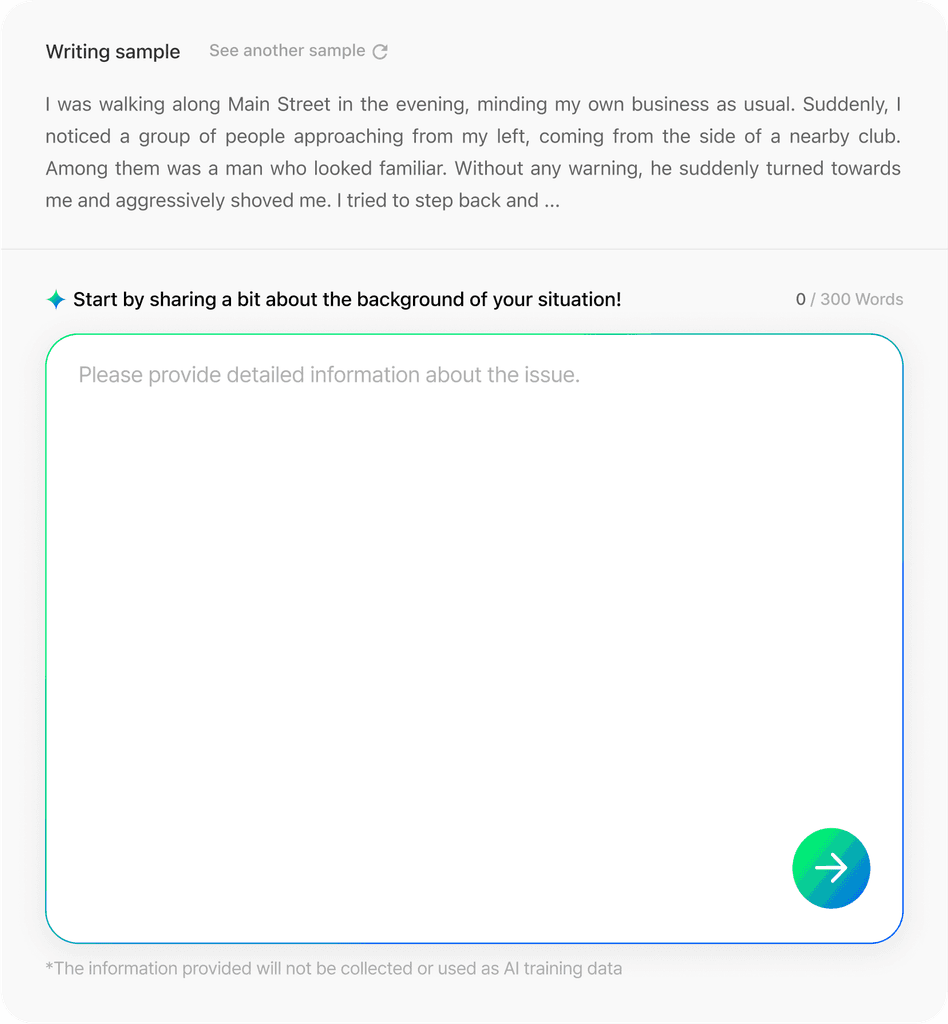 Writing sample See another sample

I was walking along Main Street in the evening, minding my own business as usual. Suddenly, I noticed a group of people approaching from my left, coming from the side of a nearby club. Among them was a man who looked familiar. Without any warning, he suddenly turned towards me and aggressively shoved me. I tried to step back and ...

Start by sharing a bit about the background of your situation! 0 / 300 Words

Please provide detailed information about the issue.

*The information provided will not be collected or used as AI training data